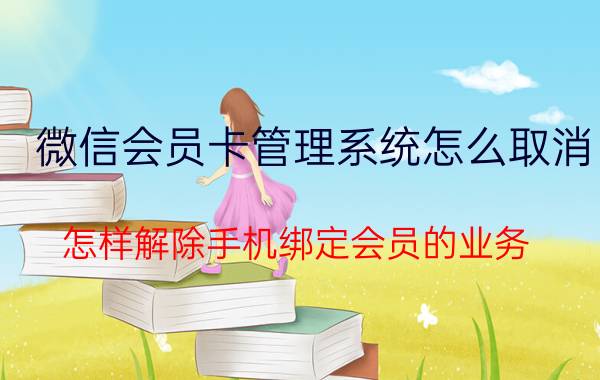 微信会员卡管理系统怎么取消

怎样解除手机绑定会员的业务